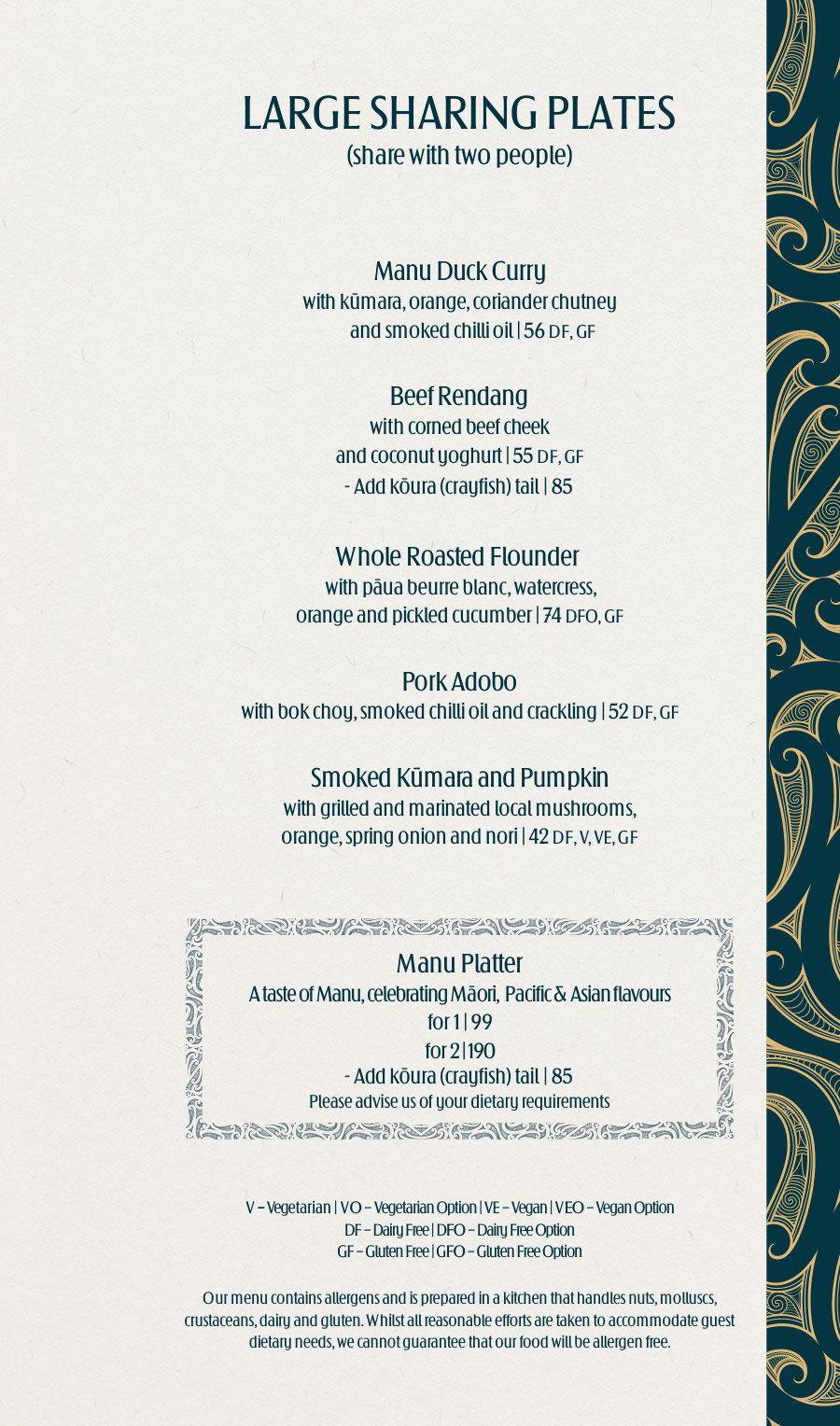 LARGE SHARING PLATES
(share with two people)

Manu Duck Curry
with kūmara, orange, coriander chutney
and smoked chilli oil | 56 DF, GF

Beef Rendang
with corned beef cheek
and coconut yoghurt | 55 DF, GF
- Add kōura (crayfish) tail | 85

Whole Roasted Flounder
with pāua beurre blanc, watercress,
orange and pickled cucumber | 74 DFO, GF

Pork Adobo
with bok choy, smoked chilli oil and crackling | 52 DF, GF

Smoked Kūmara and Pumpkin
with grilled and marinated local mushrooms,
orange, spring onion and nori | 42 DF, V, VE, GF

Manu Platter
A taste of Manu, celebrating Māori, Pacific & Asian flavours
for 1 | 99
for 2 | 190
- Add kōura (crayfish) tail | 85
Please advise us of your dietary requirements

V – Vegetarian | VO – Vegetarian Option | VE – Vegan | VEO – Vegan Option
DF – Dairy Free | DFO – Dairy Free Option
GF – Gluten Free | GFO – Gluten Free Option

Our menu contains allergens and is prepared in a kitchen that handles nuts, molluscs, crustaceans, dairy and gluten. Whilst all reasonable efforts are taken to accommodate guest dietary needs, we cannot guarantee that our food will be allergen free.